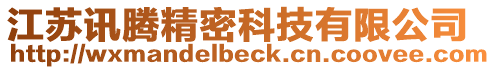 江苏讯腾精密科技有限公司
http://wxmandelbeck.cn.coovee.com